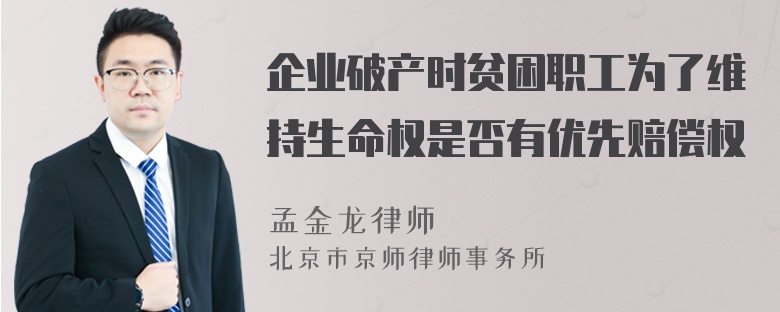 企业破产时贫困职工为了维持生命权是否有优先赔偿权

孟金龙律师
北京市京师律师事务所